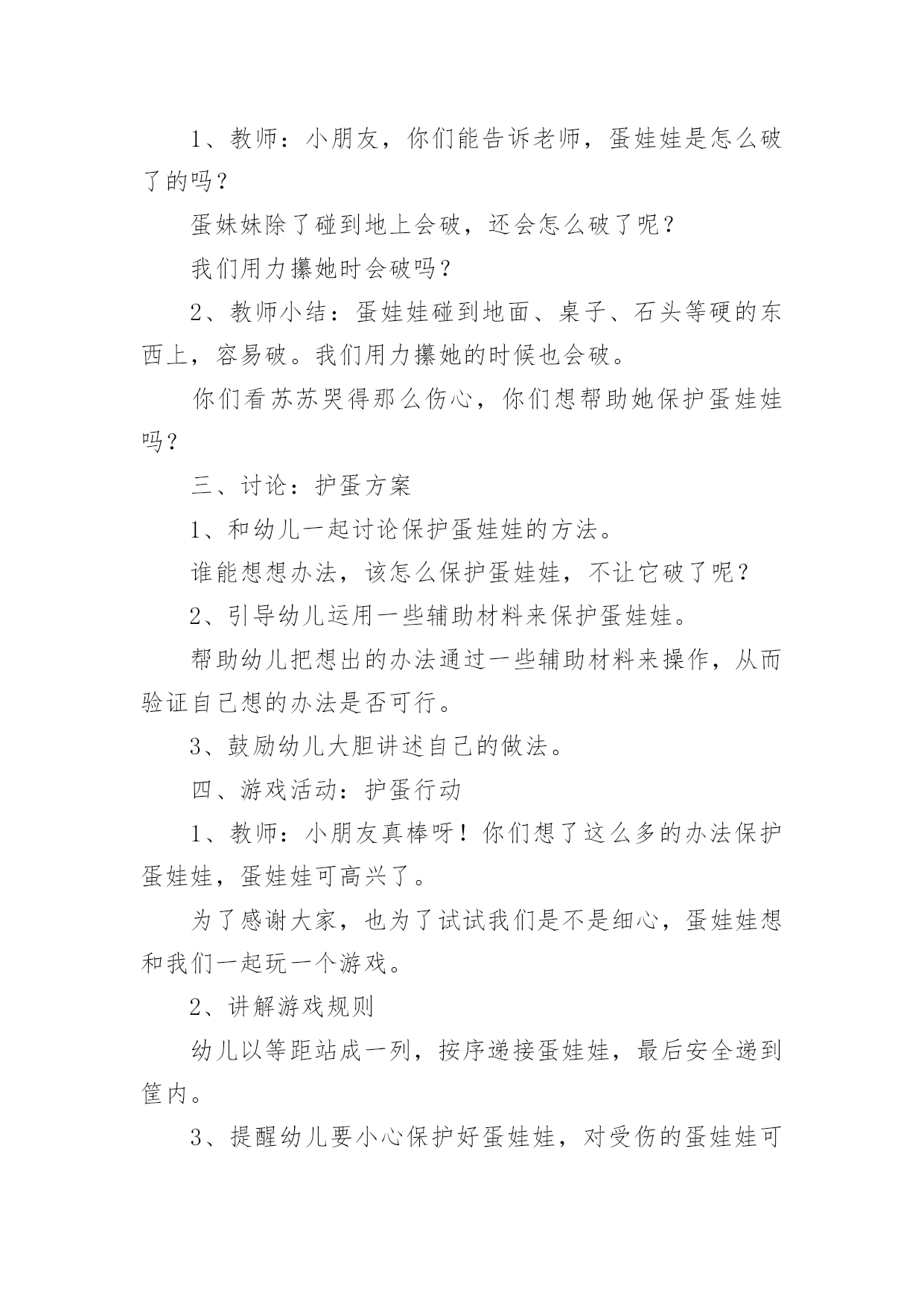 1、教师：小朋友，你们能告诉老师，蛋娃娃是怎么破了的吗？

蛋妹妹除了碰到地上会破，还会怎么破了呢？

我们用力攥她时会破吗？

2、教师小结：蛋娃娃碰到地面、桌子、石头等硬的东西上，容易破。我们用力攥她的时候也会破。

你们看苏苏哭得那么伤心，你们想帮助她保护蛋娃娃吗？

三、讨论：护蛋方案

1、和幼儿一起讨论保护蛋娃娃的方法。

谁能想想办法，该怎么保护蛋娃娃，不让它破了呢？

2、引导幼儿运用一些辅助材料来保护蛋娃娃。

帮助幼儿把想出的办法通过一些辅助材料来操作，从而验证自己想的办法是否可行。

3、鼓励幼儿大胆讲述自己的做法。

四、游戏活动：护蛋行动

1、教师：小朋友真棒呀！你们想了这么多的办法保护蛋娃娃，蛋娃娃可高兴了。

为了感谢大家，也为了试试我们是不是细心，蛋娃娃想和我们一起玩一个游戏。

2、讲解游戏规则

幼儿以等距站成一列，按序递接蛋娃娃，最后安全递到筐内。

3、提醒幼儿要小心保护好蛋娃娃，对受伤的蛋娃娃可